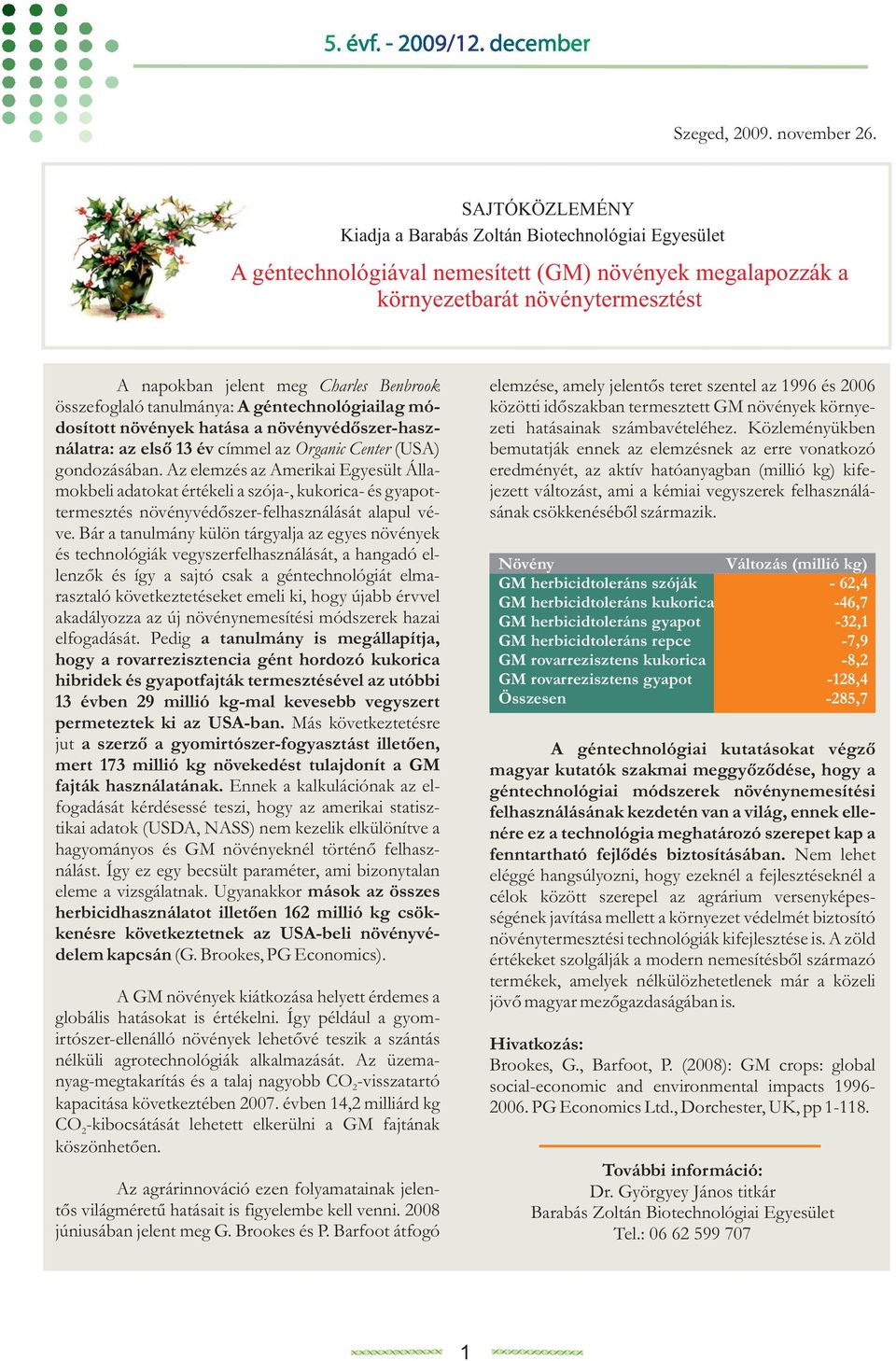 5. évf. - 2009/12. december

Szeged, 2009. november 26.

SAJTÓKÖZLEMÉNY
Kiadja a Barabás Zoltán Biotechnológiai Egyesület

A géntechnológiával nemesített (GM) növények megalapozzák a környezetbarát növénytermesztést

A napokban jelent meg Charles Benbrook összefoglaló tanulmánya: A géntechnológiailag módosított növények hatása a növényvédőszer-használatra: az első 13 év címmel az Organic Center (USA) gondozásában. Az elemzés az Amerikai Egyesült Államokbeli adatokat értékeli a szója-, kukorica- és gyapottermesztés növényvédőszer-felhasználását alapul véve. Bár a tanulmány külön tárgyalja az egyes növények és technológiák vegyszerfelhasználását, a hangadó ellenzők és így a sajtó csak a géntechnológiát elmarasztaló következtetéseket emeli ki, hogy újabb érvvel akadályozza az új növénynemesítési módszerek hazai elfogadását. Pedig a tanulmány is megállapítja, hogy a rovarrezisztencia gént hordozó kukorica hibridek és gyapotfajták termesztésével az utóbbi 13 évben 29 millió kg-mal kevesebb vegyszert permeteztek ki az USA-ban. Más következtetésre jut a szerző a gyomirtószer-fogyasztást illetően, mert 173 millió kg növekedést tulajdonít a GM fajták használatának. Ennek a kalkulációnak az elfogadását kérdésessé teszi, hogy az amerikai statisztikai adatok (USDA, NASS) nem kezelik elkülönítve a hagyományos és GM növényeknél történő felhasználást. Így ez egy becsült paraméter, ami bizonytalan eleme a vizsgálatnak. Ugyanakkor mások az összes herbicidhasználatot illetően 162 millió kg csökkenésre következtetnek az USA-beli növényvédelem kapcsán (G. Brookes, PG Economics).

A GM növények kiátkozása helyett érdemes a globális hatásokat is értékelni. Így például a gyomirtószer-ellenálló növények lehetővé teszik a szántás nélküli agrotechnológiák alkalmazását. Az üzemanyag-megtakarítás és a talaj nagyobb $CO_2$-visszatartó kapacitása következtében 2007. évben 14,2 milliárd kg $CO_2$-kibocsátását lehetett elkerülni a GM fajtának köszönhetően.

Az agrárinnováció ezen folyamatainak jelentős világméretű hatásait is figyelembe kell venni. 2008 júniusában jelent meg G. Brookes és P. Barfoot átfogó elemzése, amely jelentős teret szentel az 1996 és 2006 közötti időszakban termesztett GM növények környezeti hatásainak számbavételéhez. Közleményükben bemutatják ennek az elemzésnek az erre vonatkozó eredményét, az aktív hatóanyagban (millió kg) kifejezett változást, ami a kémiai vegyszerek felhasználásának csökkenéséből származik.

| Növény | Változás (millió kg) |
|---|---|
| GM herbicidtoleráns szóják | - 62,4 |
| GM herbicidtoleráns kukorica | -46,7 |
| GM herbicidtoleráns gyapot | -32,1 |
| GM herbicidtoleráns repce | -7,9 |
| GM rovarrezisztens kukorica | -8,2 |
| GM rovarrezisztens gyapot | -128,4 |
| Összesen | -285,7 |

A géntechnológiai kutatásokat végző magyar kutatók szakmai meggyőződése, hogy a géntechnológiai módszerek növénynemesítési felhasználásának kezdetén van a világ, ennek ellenére ez a technológia meghatározó szerepet kap a fenntartható fejlődés biztosításában. Nem lehet eléggé hangsúlyozni, hogy ezeknél a fejlesztéseknél a célok között szerepel az agrárium versenyképességének javítása mellett a környezet védelmét biztosító növénytermesztési technológiák kifejlesztése is. A zöld értékeket szolgálják a modern nemesítésből származó termékek, amelyek nélkülözhetetlenek már a közeli jövő magyar mezőgazdaságában is.

Hivatkozás:
Brookes, G., Barfoot, P. (2008): GM crops: global social-economic and environmental impacts 1996-2006. PG Economics Ltd., Dorchester, UK, pp 1-118.

További információ:
Dr. Györgyey János titkár
Barabás Zoltán Biotechnológiai Egyesület
Tel.: 06 62 599 707

1